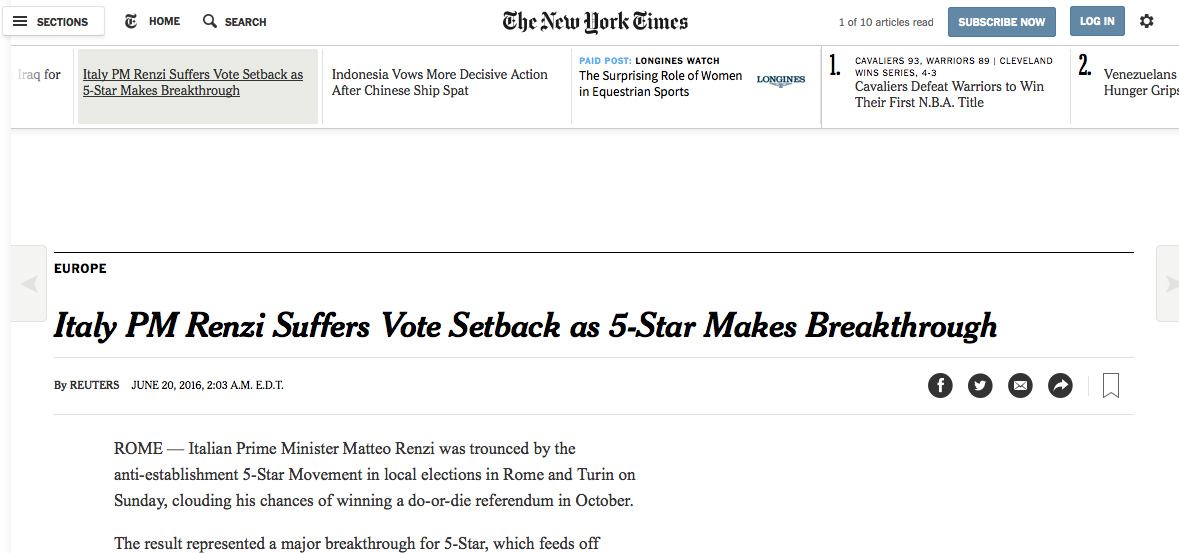 SECTIONS HOME SEARCH

The New York Times

1 of 10 articles read SUBSCRIBE NOW LOG IN

Iraq for

Italy PM Renzi Suffers Vote Setback as 5-Star Makes Breakthrough

Indonesia Vows More Decisive Action After Chinese Ship Spat

PAID POST: LONGINES WATCH
The Surprising Role of Women in Equestrian Sports
LONGINES

1. CAVALIERS 93, WARRIORS 89 | CLEVELAND WINS SERIES, 4-3
Cavaliers Defeat Warriors to Win Their First N.B.A. Title

2. Venezuelans Hunger Grips

EUROPE

Italy PM Renzi Suffers Vote Setback as 5-Star Makes Breakthrough

By REUTERS JUNE 20, 2016, 2:03 A.M. E.D.T.

ROME — Italian Prime Minister Matteo Renzi was trounced by the anti-establishment 5-Star Movement in local elections in Rome and Turin on Sunday, clouding his chances of winning a do-or-die referendum in October.

The result represented a major breakthrough for 5-Star, which feeds off